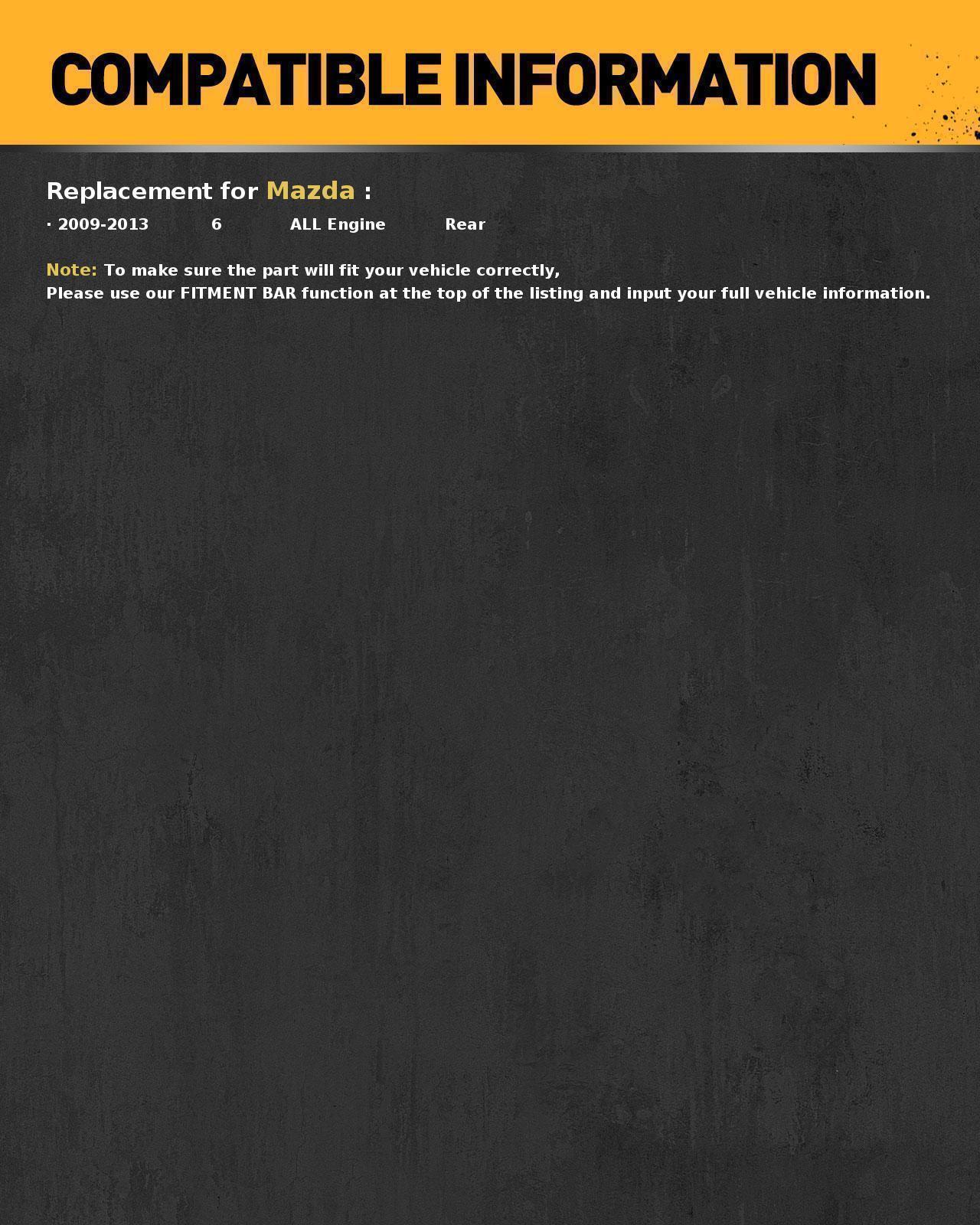 COMPATIBLE INFORMATION

Replacement for Mazda :

· 2009-2013 6 ALL Engine Rear

Note: To make sure the part will fit your vehicle correctly,
Please use our FITMENT BAR function at the top of the listing and input your full vehicle information.